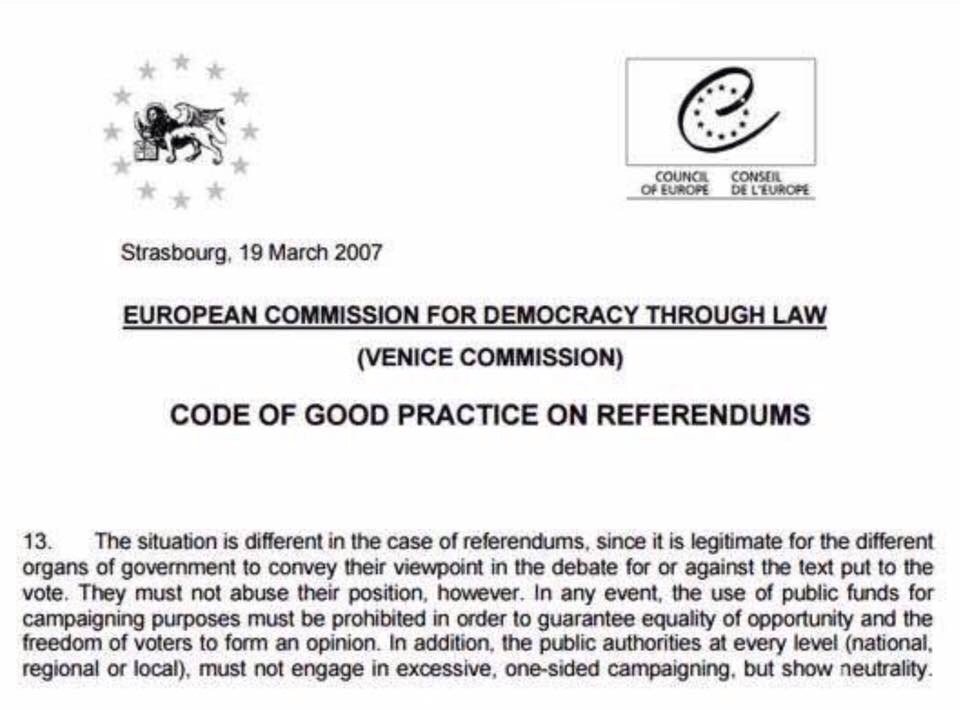 COUNCIL OF EUROPE CONSEIL DE L'EUROPE

Strasbourg, 19 March 2007

EUROPEAN COMMISSION FOR DEMOCRACY THROUGH LAW

(VENICE COMMISSION)

CODE OF GOOD PRACTICE ON REFERENDUMS

13. The situation is different in the case of referendums, since it is legitimate for the different organs of government to convey their viewpoint in the debate for or against the text put to the vote. They must not abuse their position, however. In any event, the use of public funds for campaigning purposes must be prohibited in order to guarantee equality of opportunity and the freedom of voters to form an opinion. In addition, the public authorities at every level (national, regional or local), must not engage in excessive, one-sided campaigning, but show neutrality.